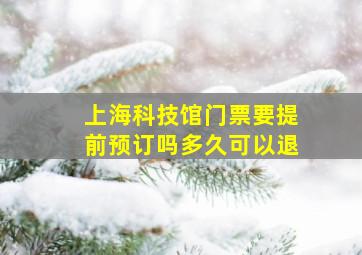 上海科技馆门票要提前预订吗多久可以退